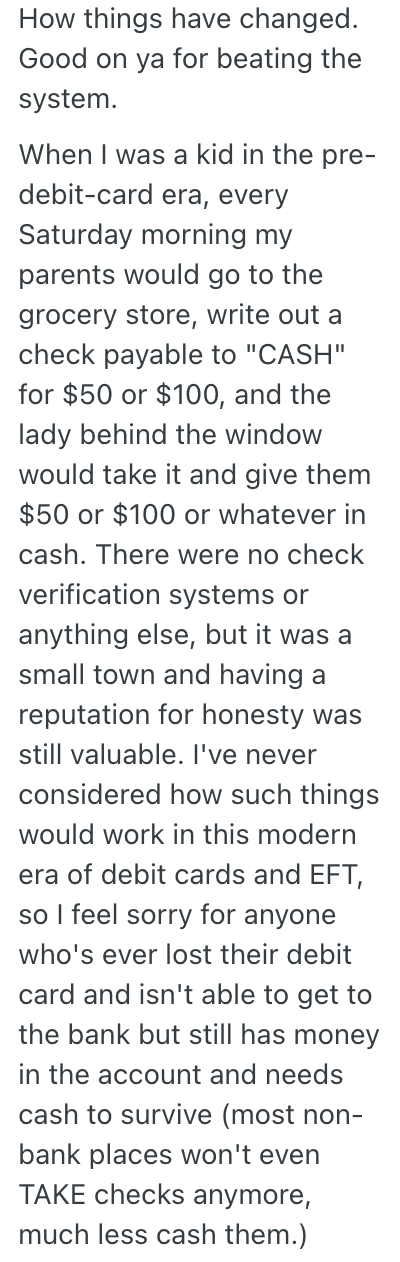 How things have changed. Good on ya for beating the system.

When I was a kid in the pre-debit-card era, every Saturday morning my parents would go to the grocery store, write out a check payable to "CASH" for \$50 or \$100, and the lady behind the window would take it and give them \$50 or \$100 or whatever in cash. There were no check verification systems or anything else, but it was a small town and having a reputation for honesty was still valuable. I've never considered how such things would work in this modern era of debit cards and EFT, so I feel sorry for anyone who's ever lost their debit card and isn't able to get to the bank but still has money in the account and needs cash to survive (most non-bank places won't even TAKE checks anymore, much less cash them.)